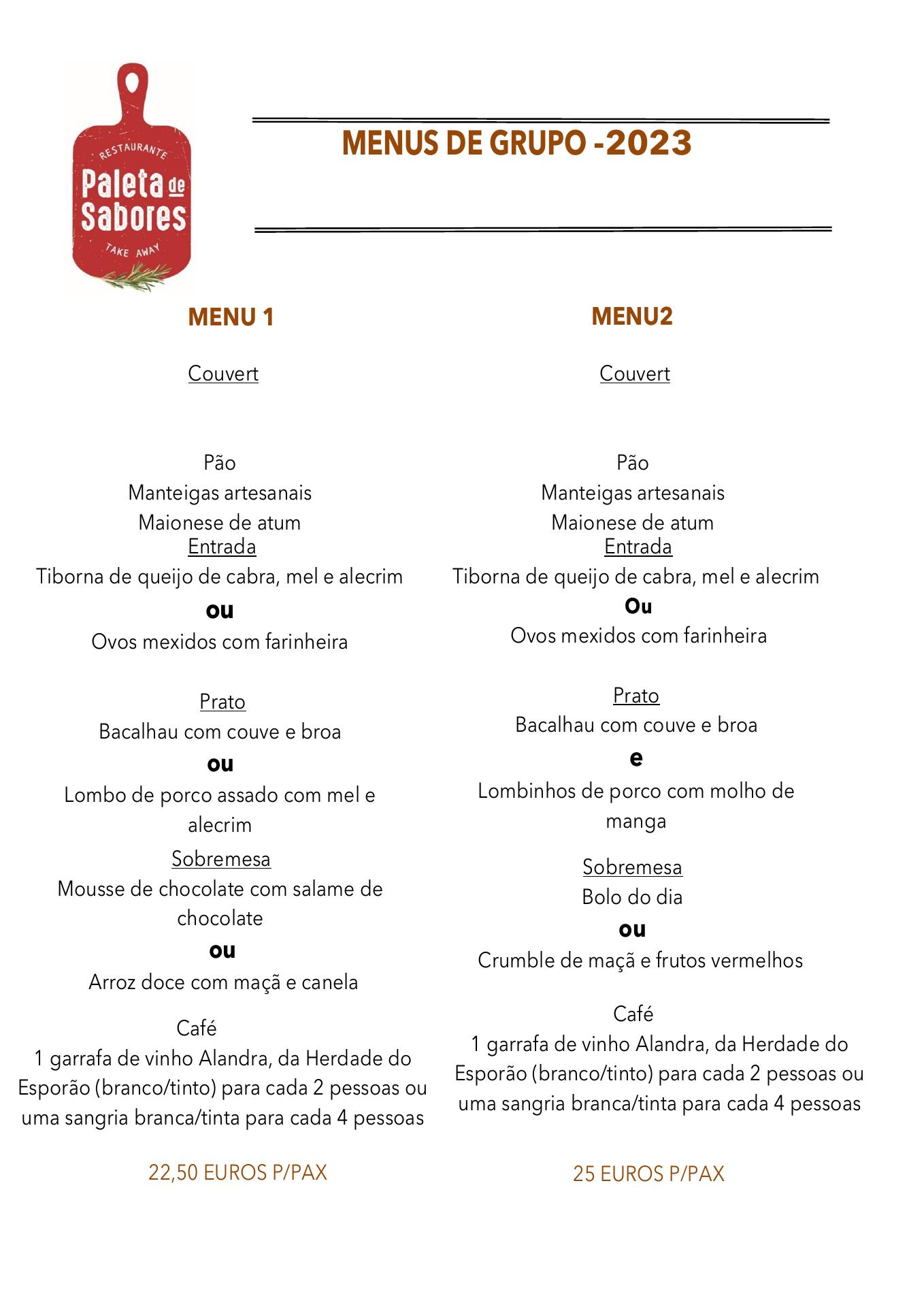 RESTAURANTE
Paleta de Sabores
TAKE AWAY

MENUS DE GRUPO -2023

MENU 1

Couvert

Pão
Manteigas artesanais
Maionese de atum
Entrada
Tiborna de queijo de cabra, mel e alecrim
ou
Ovos mexidos com farinheira

Prato
Bacalhau com couve e broa
ou
Lombo de porco assado com mel e alecrim
Sobremesa
Mousse de chocolate com salame de chocolate
ou
Arroz doce com maçã e canela

Café
1 garrafa de vinho Alandra, da Herdade do Esporão (branco/tinto) para cada 2 pessoas ou uma sangria branca/tinta para cada 4 pessoas

22,50 EUROS P/PAX

MENU2

Couvert

Pão
Manteigas artesanais
Maionese de atum
Entrada
Tiborna de queijo de cabra, mel e alecrim
Ou
Ovos mexidos com farinheira

Prato
Bacalhau com couve e broa
e
Lombinhos de porco com molho de manga

Sobremesa
Bolo do dia
ou
Crumble de maçã e frutos vermelhos

Café
1 garrafa de vinho Alandra, da Herdade do Esporão (branco/tinto) para cada 2 pessoas ou uma sangria branca/tinta para cada 4 pessoas

25 EUROS P/PAX